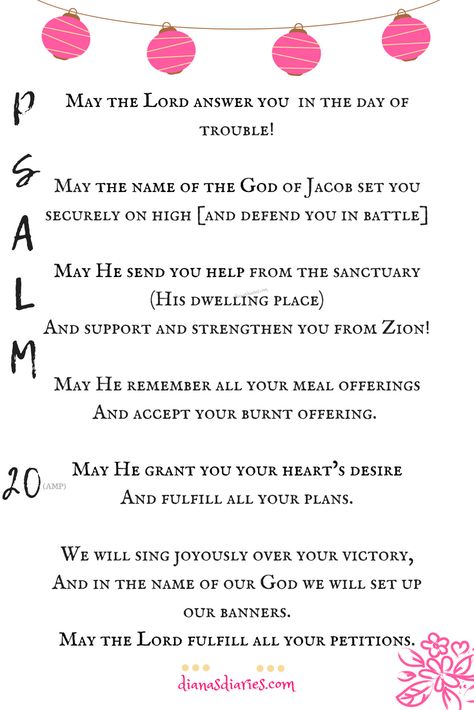 P
S
A
L
M

20 (AMP)

May the Lord answer you in the day of trouble!

May the name of the God of Jacob set you securely on high [and defend you in battle]

May He send you help from the sanctuary
(His dwelling place)
And support and strengthen you from Zion!

May He remember all your meal offerings
And accept your burnt offering.

May He grant you your heart's desire
And fulfill all your plans.

We will sing joyously over your victory,
And in the name of our God we will set up our banners.
May the Lord fulfill all your petitions.

dianasdiaries.com